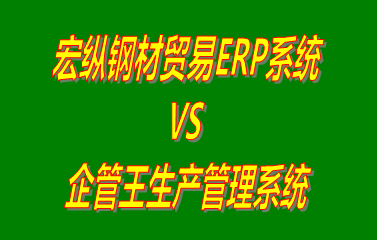 宏纵钢材贸易ERP系统
VS
企管王生产管理系统